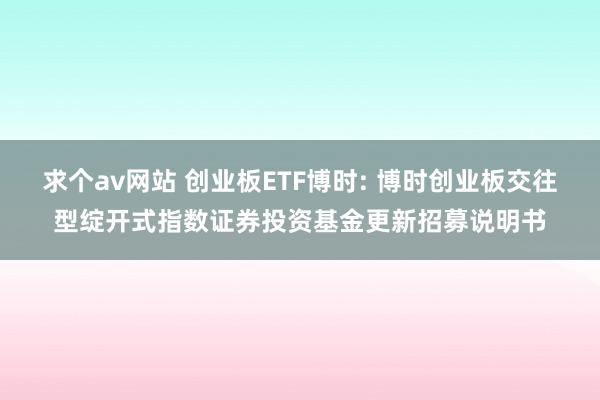 求个av网站 创业板ETF博时: 博时创业板交往型绽开式指数证券投资基金更新招募说明书